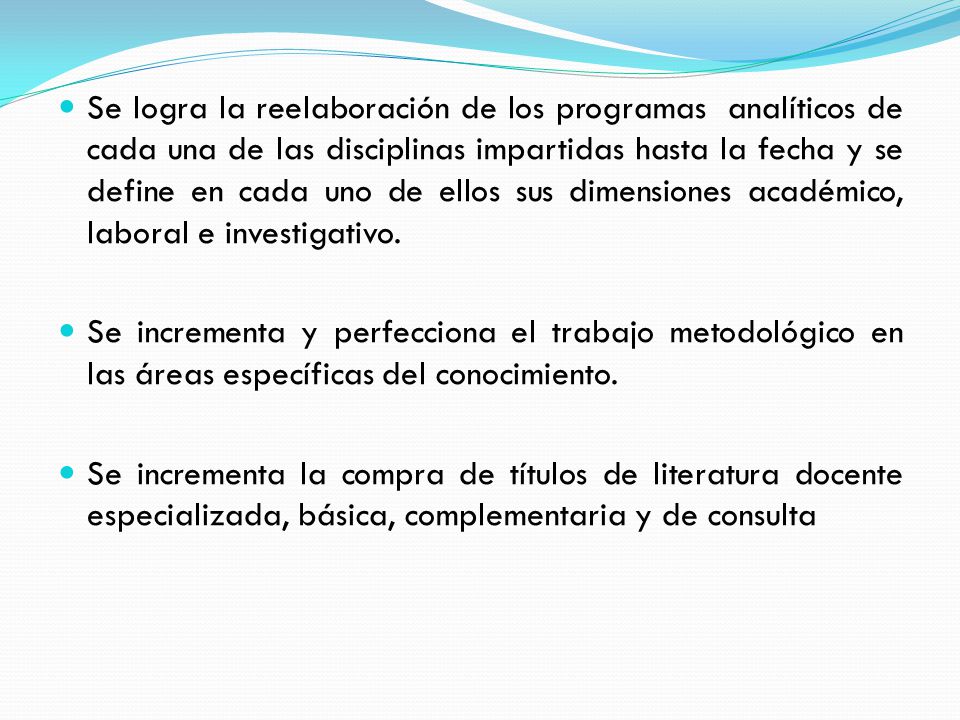 Se logra la reelaboración de los programas analíticos de cada una de las disciplinas impartidas hasta la fecha y se define en cada uno de ellos sus dimensiones académico, laboral e investigativo.

Se incrementa y perfecciona el trabajo metodológico en las áreas específicas del conocimiento.

Se incrementa la compra de títulos de literatura docente especializada, básica, complementaria y de consulta